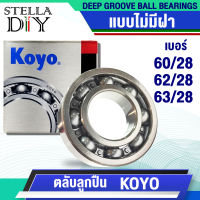 STELLA DIY

DEEP GROOVE BALL BEARINGS

แบบไม่มีฝา

Koyo.

เบอร์
60/28
62/28
63/28

ตลับลูกปืน KOYO